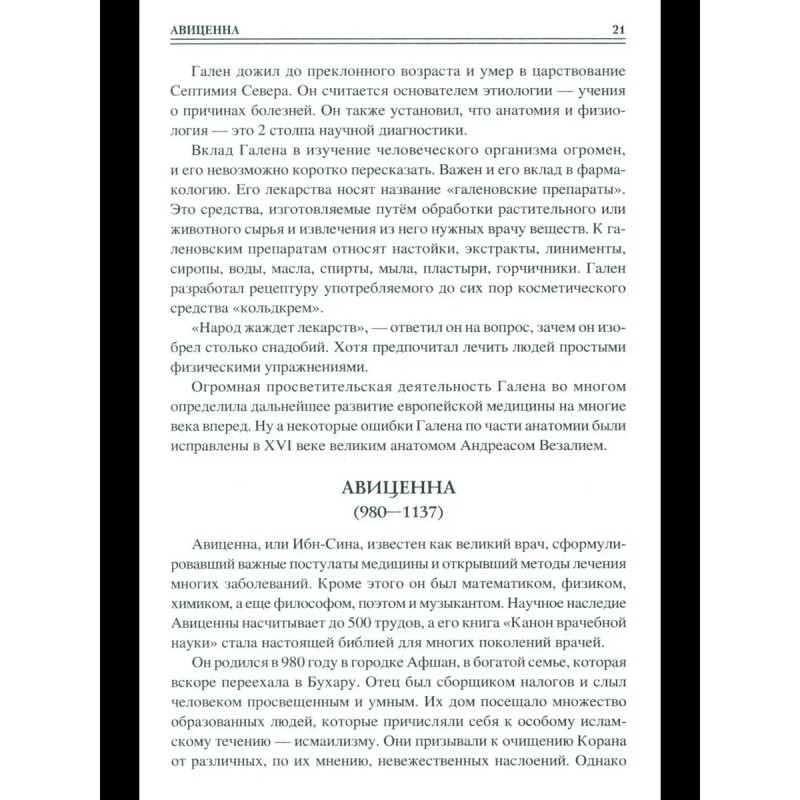 АВИЦЕННА 21

Гален дожил до преклонного возраста и умер в царствование Септимия Севера. Он считается основателем этиологии — учения о причинах болезней. Он также установил, что анатомия и физиология — это 2 столпа научной диагностики.

Вклад Галена в изучение человеческого организма огромен, и его невозможно коротко пересказать. Важен и его вклад в фармакологию. Его лекарства носят название «галеновские препараты». Это средства, изготовляемые путём обработки растительного или животного сырья и извлечения из него нужных врачу веществ. К галеновским препаратам относят настойки, экстракты, линименты, сиропы, воды, масла, спирты, мыла, пластыри, горчичники. Гален разработал рецептуру употребляемого до сих пор косметического средства «кольдкрем».

«Народ жаждет лекарств», — ответил он на вопрос, зачем он изобрел столько снадобий. Хотя предпочитал лечить людей простыми физическими упражнениями.

Огромная просветительская деятельность Галена во многом определила дальнейшее развитие европейской медицины на многие века вперед. Ну а некоторые ошибки Галена по части анатомии были исправлены в XVI веке великим анатомом Андреасом Везалием.

АВИЦЕННА
(980—1137)

Авиценна, или Ибн-Сина, известен как великий врач, сформулировавший важные постулаты медицины и открывший методы лечения многих заболеваний. Кроме этого он был математиком, физиком, химиком, а еще философом, поэтом и музыкантом. Научное наследие Авиценны насчитывает до 500 трудов, а его книга «Канон врачебной науки» стала настоящей библией для многих поколений врачей.

Он родился в 980 году в городке Афшан, в богатой семье, которая вскоре переехала в Бухару. Отец был сборщиком налогов и слыл человеком просвещенным и умным. Их дом посещало множество образованных людей, которые причисляли себя к особому исламскому течению — исмаилизму. Они призывали к очищению Корана от различных, по их мнению, невежественных наслоений. Однако